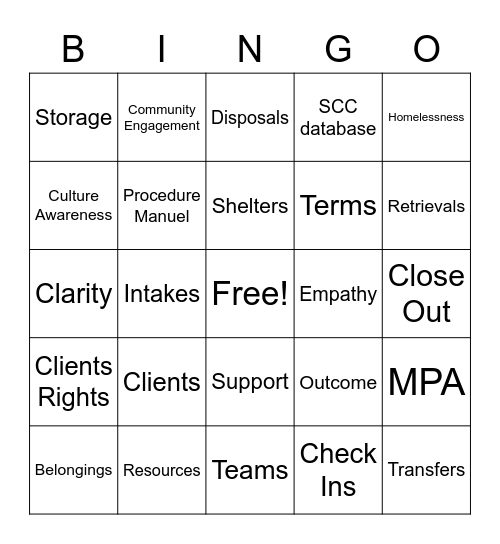 | B | I | N | G | O |
|---|---|---|---|---|
| Storage | Community Engagement | Disposals | SCC database | Homelessness |
| Culture Awareness | Procedure Manuel | Shelters | Terms | Retrievals |
| Clarity | Intakes | Free! | Empathy | Close Out |
| Clients Rights | Clients | Support | Outcome | MPA |
| Belongings | Resources | Teams | Check Ins | Transfers |